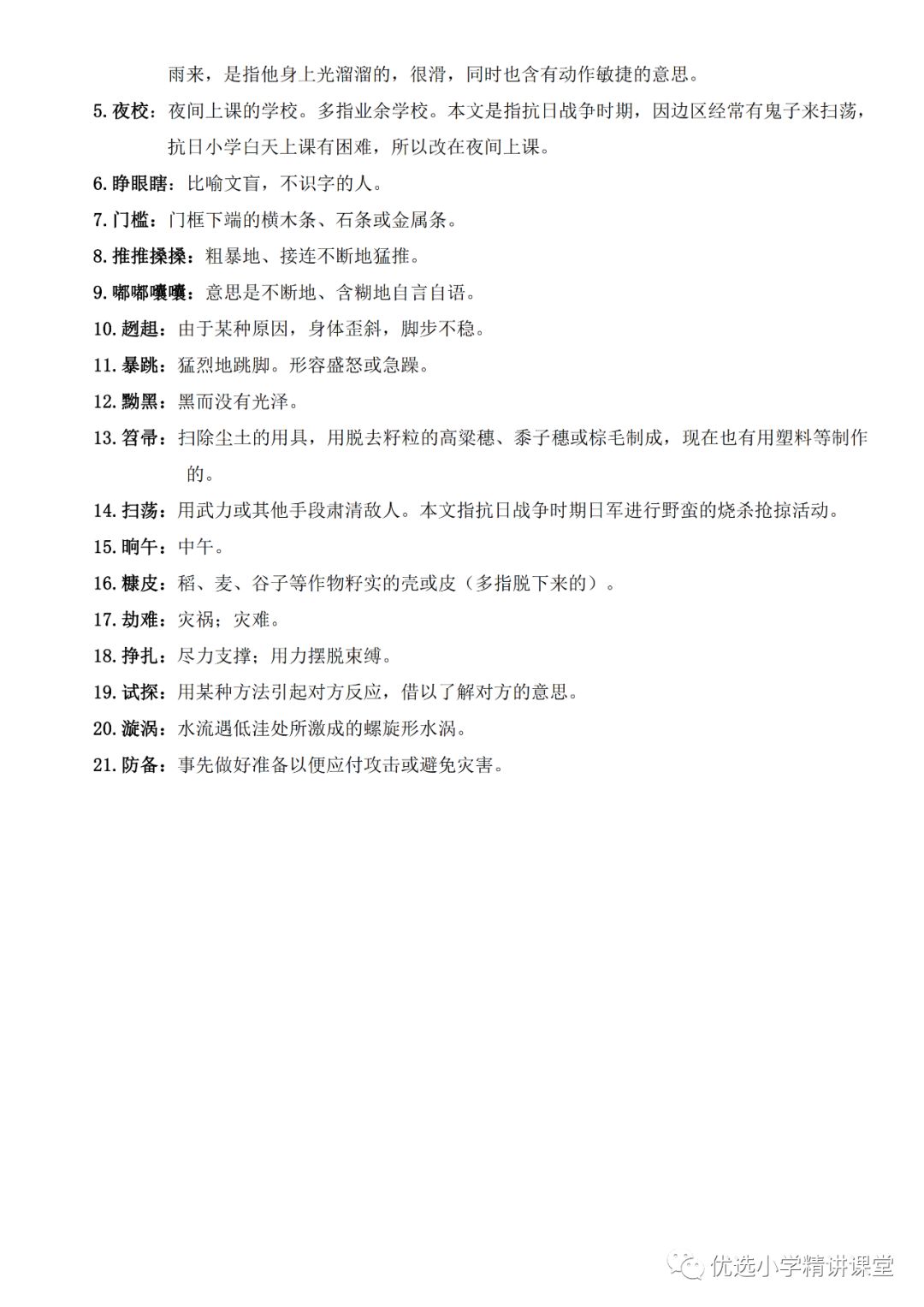 雨来，是指他身上光溜溜的，很滑，同时也含有动作敏捷的意思。

5. 夜校：夜间上课的学校。多指业余学校。本文是指抗日战争时期，因边区经常有鬼子来扫荡，抗日小学白天上课有困难，所以改在夜间上课。

6. 睁眼瞎：比喻文盲，不识字的人。

7. 门槛：门框下端的横木条、石条或金属条。

8. 推推搡搡：粗暴地、接连不断地猛推。

9. 嘟嘟囔囔：意思是不断地、含糊地自言自语。

10. 趔趄：由于某种原因，身体歪斜，脚步不稳。

11. 暴跳：猛烈地跳脚。形容盛怒或急躁。

12. 黝黑：黑而没有光泽。

13. 笤帚：扫除尘土的用具，用脱去籽粒的高粱穗、黍子穗或棕毛制成，现在也有用塑料等制作的。

14. 扫荡：用武力或其他手段肃清敌人。本文指抗日战争时期日军进行野蛮的烧杀抢掠活动。

15. 晌午：中午。

16. 糠皮：稻、麦、谷子等作物籽实的壳或皮（多指脱下来的）。

17. 劫难：灾祸；灾难。

18. 挣扎：尽力支撑；用力摆脱束缚。

19. 试探：用某种方法引起对方反应，借以了解对方的意思。

20. 漩涡：水流遇低洼处所激成的螺旋形水涡。

21. 防备：事先做好准备以便应付攻击或避免灾害。

优选小学精讲课堂